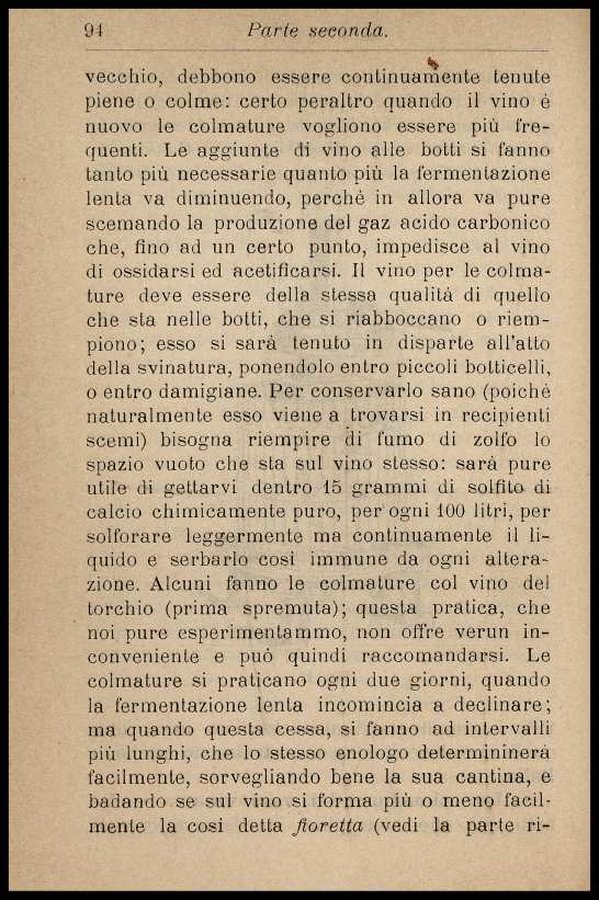 94 Parte seconda.

vecchio, debbono essere continuamente tenute piene o colme: certo peraltro quando il vino è nuovo le colmature vogliono essere più frequenti. Le aggiunte di vino alle botti si fanno tanto più necessarie quanto più la fermentazione lenta va diminuendo, perchè in allora va pure scemando la produzione del gaz acido carbonico che, fino ad un certo punto, impedisce al vino di ossidarsi ed acetificarsi. Il vino per le colmature deve essere della stessa qualità di quello che sta nelle botti, che si riabboccano o riempiono; esso si sarà tenuto in disparte all'atto della svinatura, ponendolo entro piccoli botticelli, o entro damigiane. Per conservarlo sano (poichè naturalmente esso viene a trovarsi in recipienti scemi) bisogna riempire di fumo di zolfo lo spazio vuoto che sta sul vino stesso: sarà pure utile di gettarvi dentro 15 grammi di solfito di calcio chimicamente puro, per ogni 100 litri, per solforare leggermente ma continuamente il liquido e serbarlo così immune da ogni alterazione. Alcuni fanno le colmature col vino del torchio (prima spremuta); questa pratica, che noi pure esperimentammo, non offre verun inconveniente e può quindi raccomandarsi. Le colmature si praticano ogni due giorni, quando la fermentazione lenta incomincia a declinare; ma quando questa cessa, si fanno ad intervalli più lunghi, che lo stesso enologo determininerà facilmente, sorvegliando bene la sua cantina, e badando se sul vino si forma più o meno facilmente la così detta fioretta (vedi la parte ri-